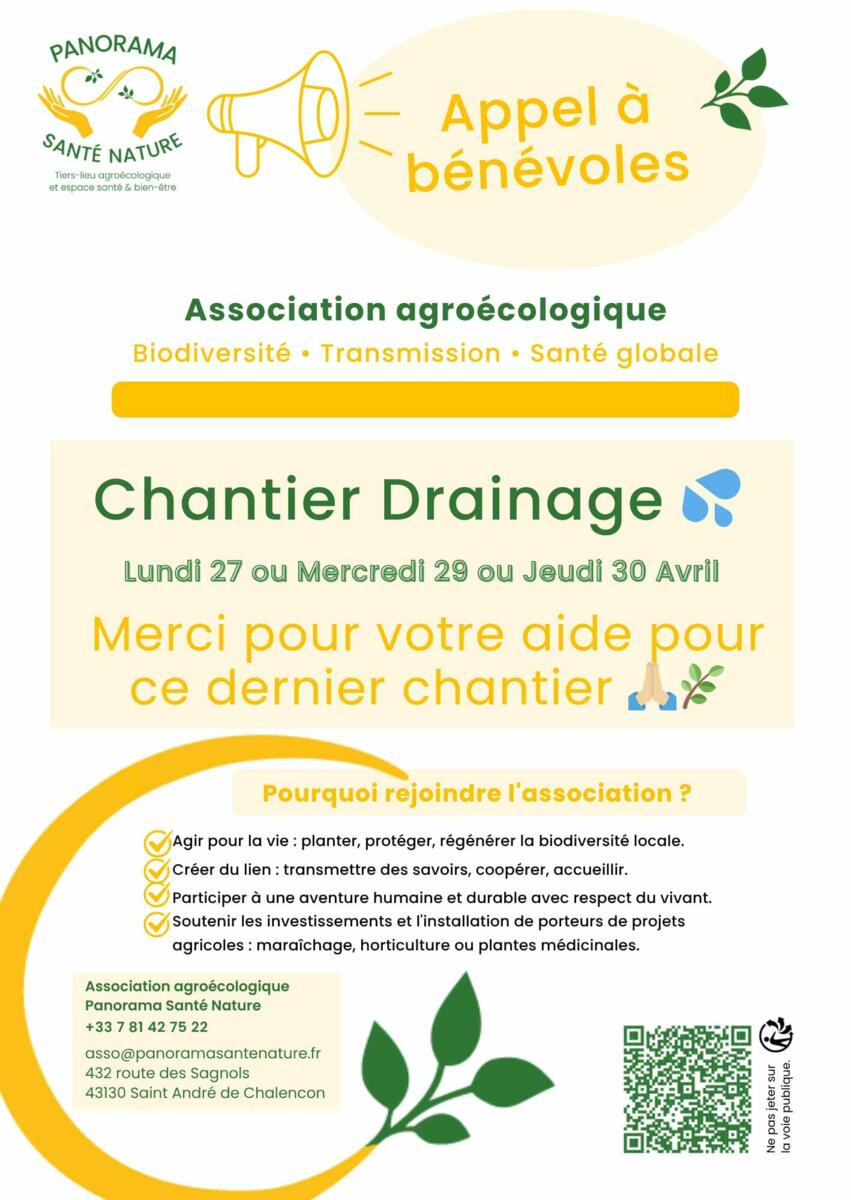 PANORAMA
SANTÉ NATURE
Tiers-lieu agroécologique et espace santé & bien-être

Appel à bénévoles

Association agroécologique
Biodiversité • Transmission • Santé globale

Chantier Drainage 💦

Lundi 27 ou Mercredi 29 ou Jeudi 30 Avril

Merci pour votre aide pour ce dernier chantier 🙏🌿

Pourquoi rejoindre l'association ?

Agir pour la vie : planter, protéger, régénérer la biodiversité locale.
Créer du lien : transmettre des savoirs, coopérer, accueillir.
Participer à une aventure humaine et durable avec respect du vivant.
Soutenir les investissements et l'installation de porteurs de projets agricoles : maraîchage, horticulture ou plantes médicinales.

Association agroécologique
Panorama Santé Nature
+33 7 81 42 75 22
asso@panoramasantenature.fr
432 route des Sagnols
43130 Saint André de Chalencon

Ne pas jeter sur la voie publique.